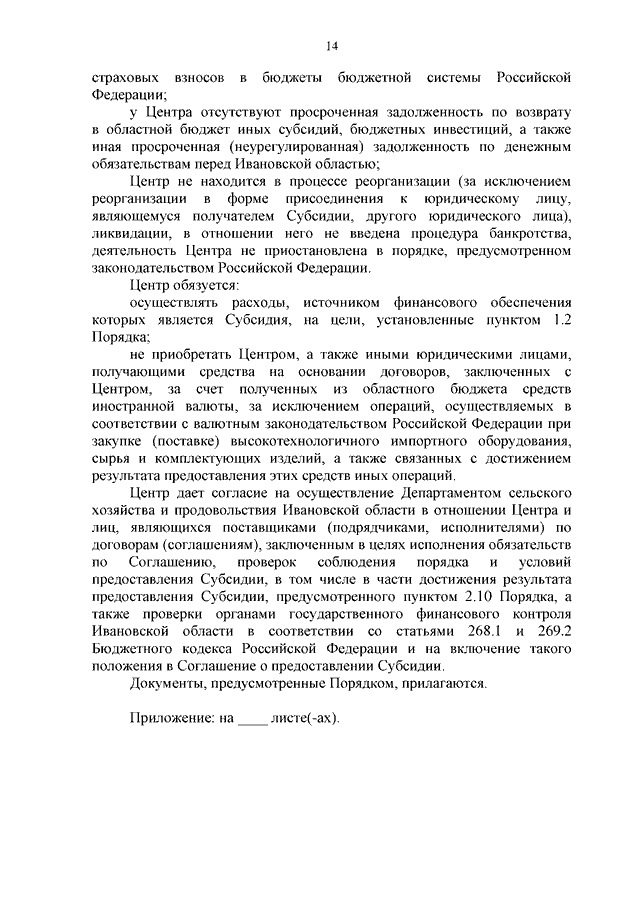 14

страховых взносов в бюджеты бюджетной системы Российской Федерации;

у Центра отсутствуют просроченная задолженность по возврату в областной бюджет иных субсидий, бюджетных инвестиций, а также иная просроченная (неурегулированная) задолженность по денежным обязательствам перед Ивановской областью;

Центр не находится в процессе реорганизации (за исключением реорганизации в форме присоединения к юридическому лицу, являющемуся получателем Субсидии, другого юридического лица), ликвидации, в отношении него не введена процедура банкротства, деятельность Центра не приостановлена в порядке, предусмотренном законодательством Российской Федерации.

Центр обязуется:

осуществлять расходы, источником финансового обеспечения которых является Субсидия, на цели, установленные пунктом 1.2 Порядка;

не приобретать Центром, а также иными юридическими лицами, получающими средства на основании договоров, заключенных с Центром, за счет полученных из областного бюджета средств иностранной валюты, за исключением операций, осуществляемых в соответствии с валютным законодательством Российской Федерации при закупке (поставке) высокотехнологичного импортного оборудования, сырья и комплектующих изделий, а также связанных с достижением результата предоставления этих средств иных операций.

Центр дает согласие на осуществление Департаментом сельского хозяйства и продовольствия Ивановской области в отношении Центра и лиц, являющихся поставщиками (подрядчиками, исполнителями) по договорам (соглашениям), заключенным в целях исполнения обязательств по Соглашению, проверок соблюдения порядка и условий предоставления Субсидии, в том числе в части достижения результата предоставления Субсидии, предусмотренного пунктом 2.10 Порядка, а также проверки органами государственного финансового контроля Ивановской области в соответствии со статьями 268.1 и 269.2 Бюджетного кодекса Российской Федерации и на включение такого положения в Соглашение о предоставлении Субсидии.

Документы, предусмотренные Порядком, прилагаются.

Приложение: на ____ листе(-ах).